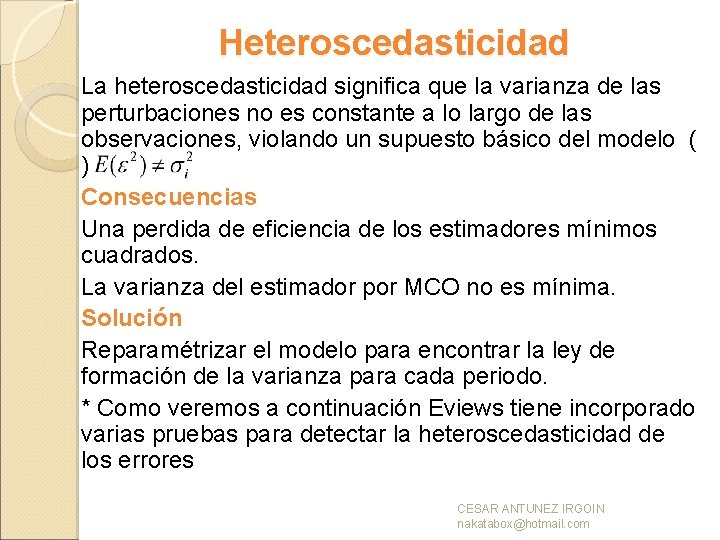 Heteroscedasticidad

La heteroscedasticidad significa que la varianza de las perturbaciones no es constante a lo largo de las observaciones, violando un supuesto básico del modelo ( ) $E(\varepsilon^2) \neq \sigma_i^2$

Consecuencias

Una perdida de eficiencia de los estimadores mínimos cuadrados.

La varianza del estimador por MCO no es mínima.

Solución

Reparamétrizar el modelo para encontrar la ley de formación de la varianza para cada periodo.

* Como veremos a continuación Eviews tiene incorporado varias pruebas para detectar la heteroscedasticidad de los errores

CESAR ANTUNEZ IRGOIN
nakatabox@hotmail.com